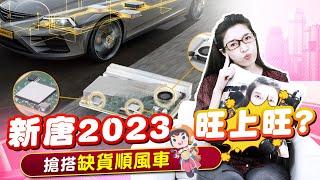 新唐2023 旺上旺?
搶搭缺貨順風車